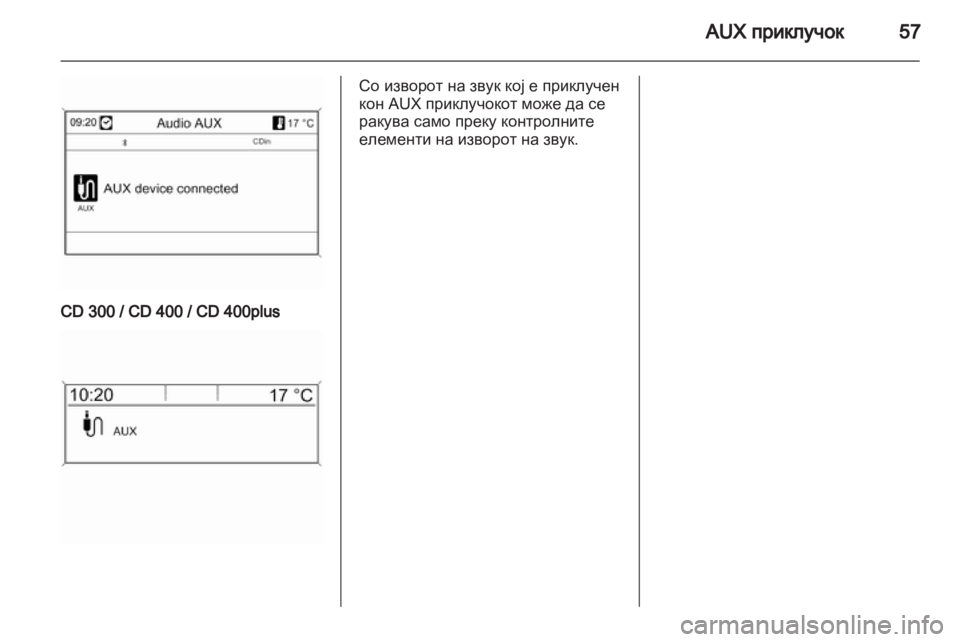 AUX приклучок 57

09:20 Audio AUX 17 °C

CDin

AUX device connected

AUX

CD 300 / CD 400 / CD 400plus

10:20 17 °C

AUX

Со изворот на звук кој е приклучен кон AUX приклучокот може да се ракува само преку контролните елементи на изворот на звук.

carmanualsonline.info